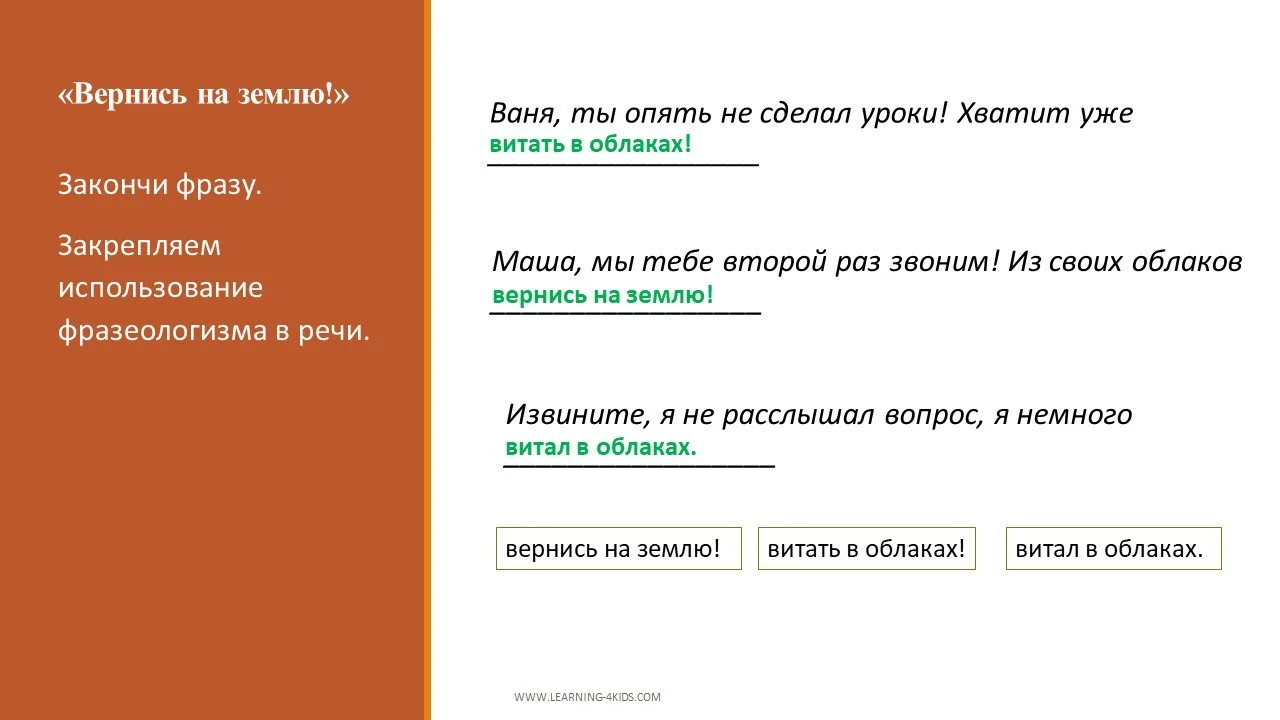 «Вернись на землю!»

Закончи фразу.

Закрепляем использование фразеологизма в речи.

Ваня, ты опять не сделал уроки! Хватит уже
витать в облаках!

Маша, мы тебе второй раз звоним! Из своих облаков
вернись на землю!

Извините, я не расслышал вопрос, я немного
витал в облаках.

вернись на землю!

витать в облаках!

витал в облаках.

WWW.LEARNING-4KIDS.COM